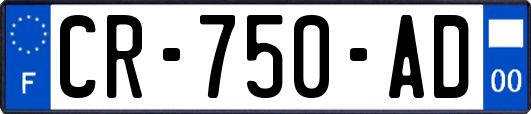 F
CR-750-AD
00